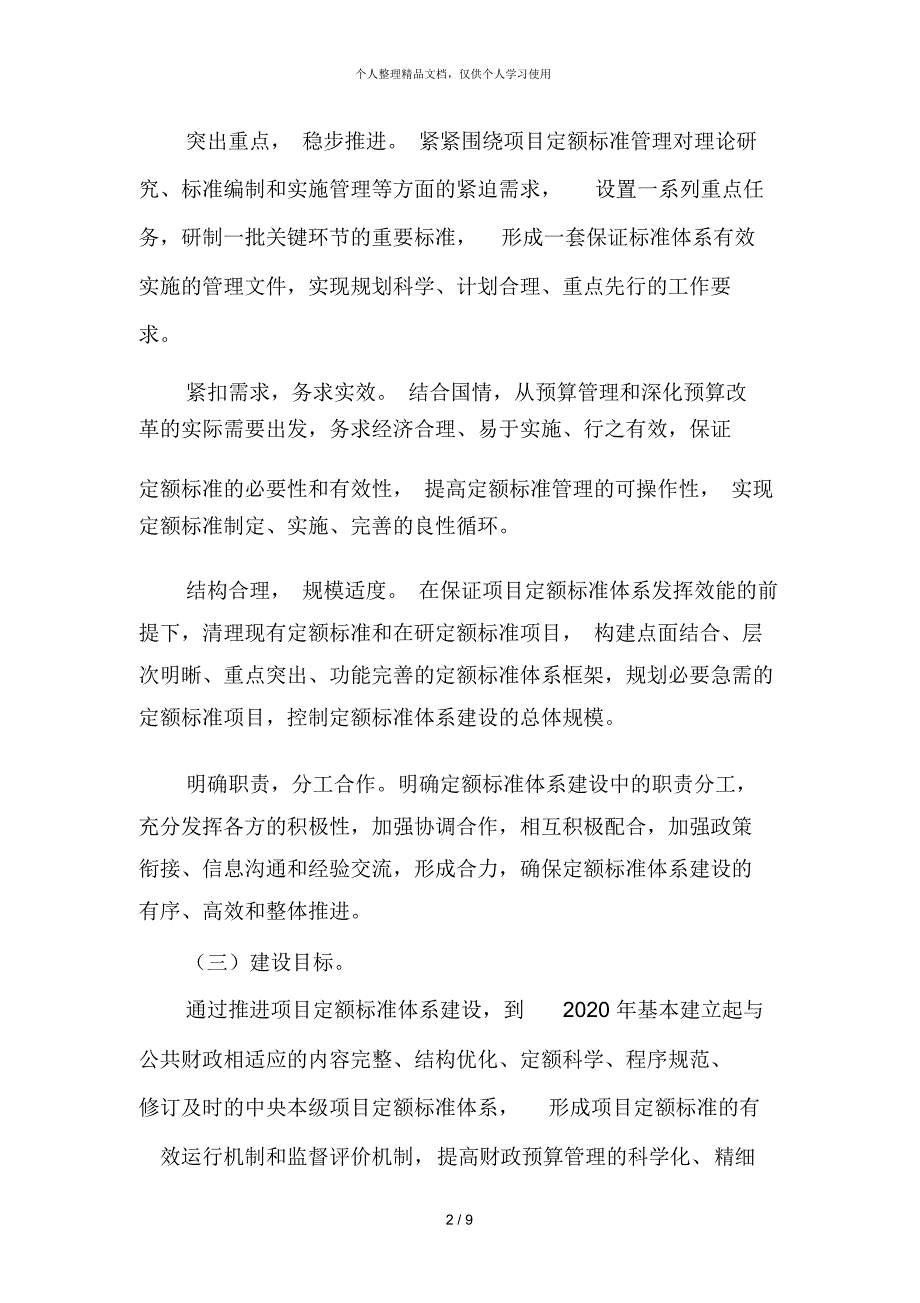 个人整理精品文档，仅供个人学习使用

突出重点，稳步推进。紧紧围绕项目定额标准管理对理论研究、标准编制和实施管理等方面的紧迫需求，设置一系列重点任务，研制一批关键环节的重要标准，形成一套保证标准体系有效实施的管理文件，实现规划科学、计划合理、重点先行的工作要求。

紧扣需求，务求实效。结合国情，从预算管理和深化预算改革的实际需要出发，务求经济合理、易于实施、行之有效，保证定额标准的必要性和有效性，提高定额标准管理的可操作性，实现定额标准制定、实施、完善的良性循环。

结构合理，规模适度。在保证项目定额标准体系发挥效能的前提下，清理现有定额标准和在研定额标准项目，构建点面结合、层次明晰、重点突出、功能完善的定额标准体系框架，规划必要急需的定额标准项目，控制定额标准体系建设的总体规模。

明确职责，分工合作。明确定额标准体系建设中的职责分工，充分发挥各方的积极性，加强协调合作，相互积极配合，加强政策衔接、信息沟通和经验交流，形成合力，确保定额标准体系建设的有序、高效和整体推进。

（三）建设目标。

通过推进项目定额标准体系建设，到 2020 年基本建立起与公共财政相适应的内容完整、结构优化、定额科学、程序规范、修订及时的中央本级项目定额标准体系，形成项目定额标准的有效运行机制和监督评价机制，提高财政预算管理的科学化、精细

2 / 9